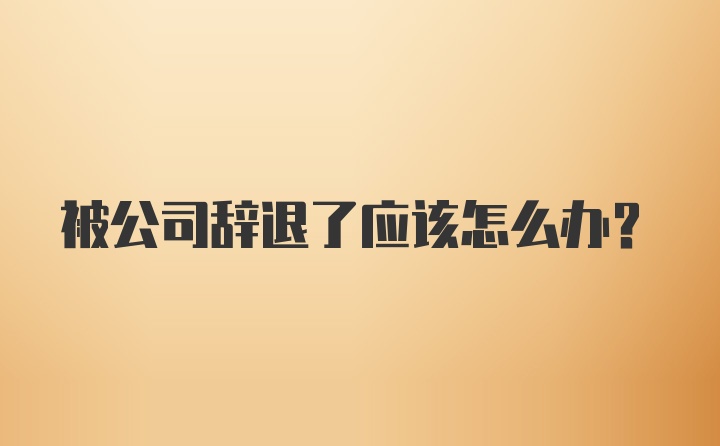 被公司辞退了应该怎么办?